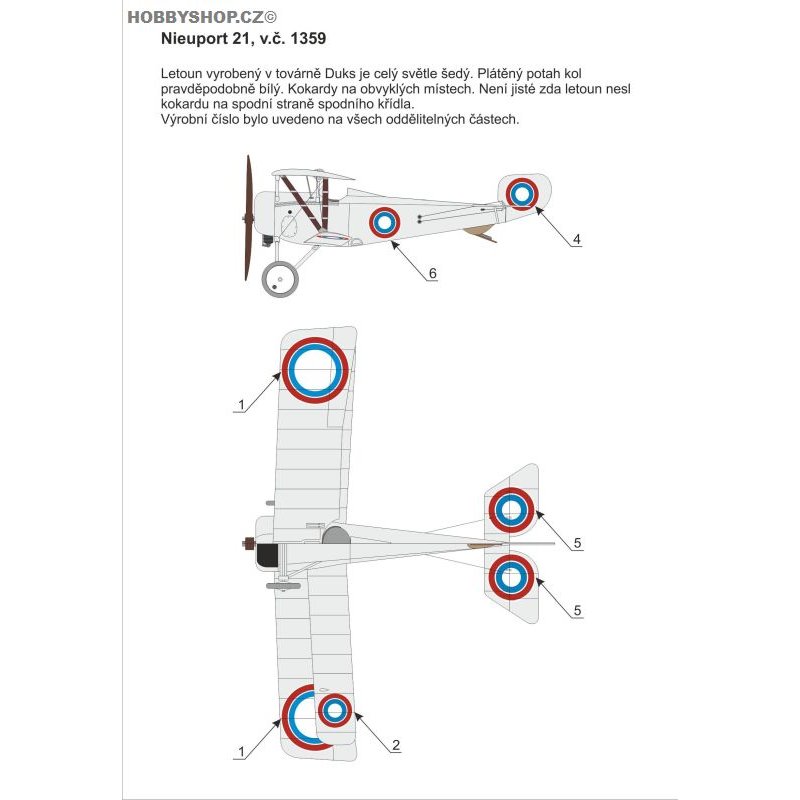 HOBBYSHOP.CZ©

Nieuport 21, v.č. 1359

Letoun vyrobený v továrně Duks je celý světle šedý. Plátěný potah kol pravděpodobně bílý. Kokardy na obvyklých místech. Není jisté zda letoun nesl kokardu na spodní straně spodního křídla.
Výrobní číslo bylo uvedeno na všech oddělitelných částech.

4

6

1

5

5

1

2